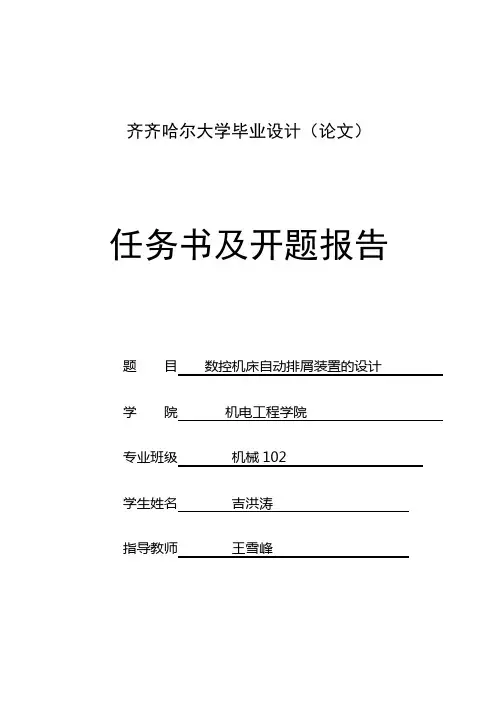 齐齐哈尔大学毕业设计（论文）

任务书及开题报告

题　　目　数控机床自动排屑装置的设计

学　　院　机电工程学院

专业班级　机械 102

学生姓名　吉洪涛

指导教师　王雪峰